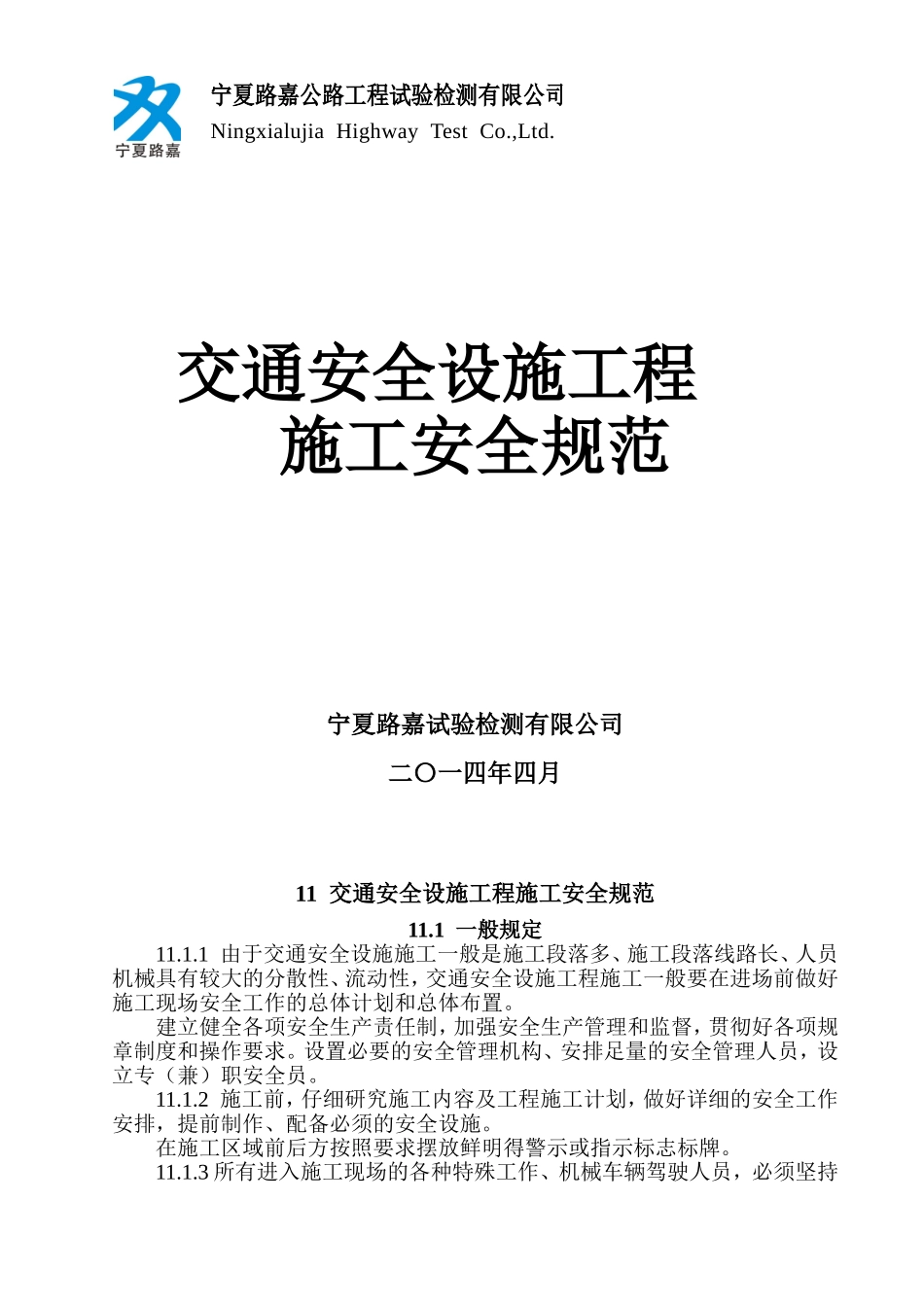 宁夏路嘉

宁夏路嘉公路工程试验检测有限公司
Ningxialujia Highway Test Co.,Ltd.

交通安全设施工程
施工安全规范

宁夏路嘉试验检测有限公司

二〇一四年四月

11 交通安全设施工程施工安全规范

11.1 一般规定

11.1.1 由于交通安全设施施工一般是施工段落多、施工段落线路长、人员机械具有较大的分散性、流动性，交通安全设施工程施工一般要在进场前做好施工现场安全工作的总体计划和总体布置。

建立健全各项安全生产责任制，加强安全生产管理和监督，贯彻好各项规章制度和操作要求。设置必要的安全管理机构、安排足量的安全管理人员，设立专（兼）职安全员。

11.1.2 施工前，仔细研究施工内容及工程施工计划，做好详细的安全工作安排，提前制作、配备必须的安全设施。

在施工区域前后方按照要求摆放鲜明得警示或指示标志标牌。

11.1.3 所有进入施工现场的各种特殊工作、机械车辆驾驶人员，必须坚持